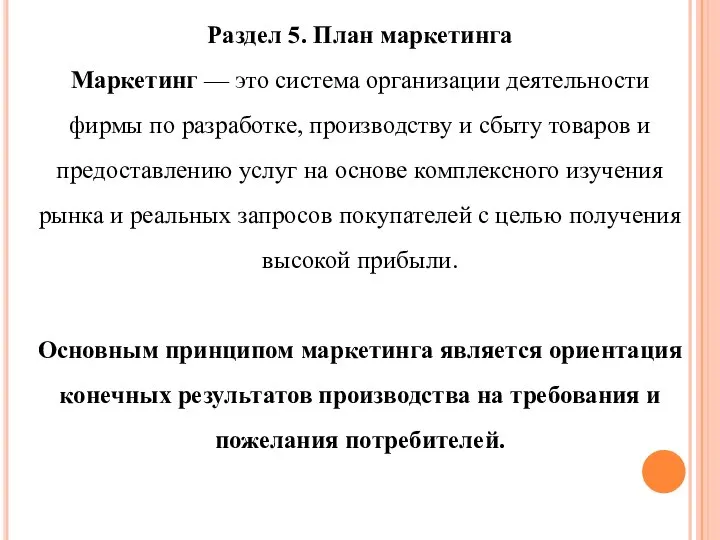 Раздел 5. План маркетинга

Маркетинг — это система организации деятельности фирмы по разработке, производству и сбыту товаров и предоставлению услуг на основе комплексного изучения рынка и реальных запросов покупателей с целью получения высокой прибыли.

Основным принципом маркетинга является ориентация конечных результатов производства на требования и пожелания потребителей.